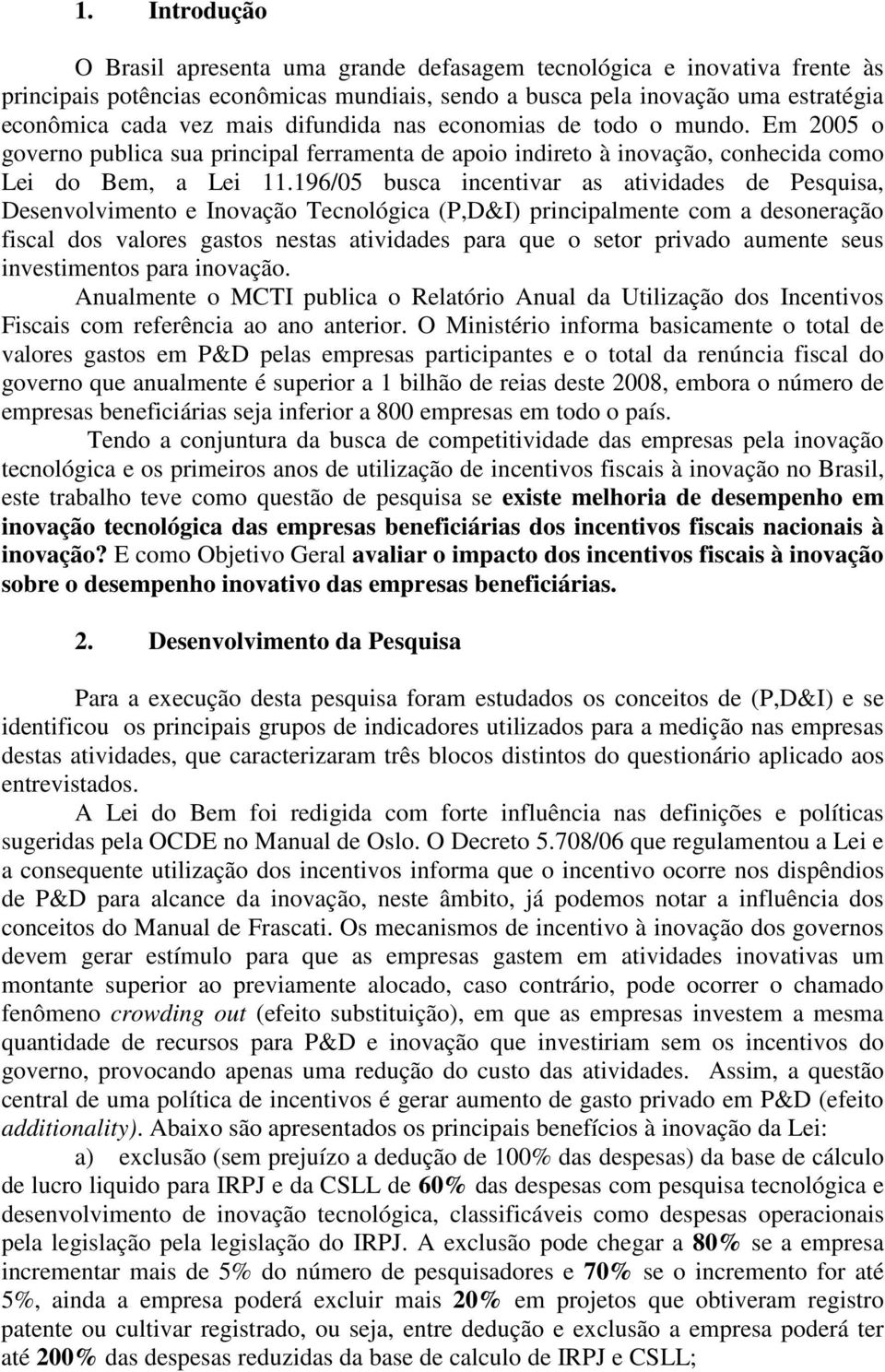 1. Introdução

O Brasil apresenta uma grande defasagem tecnológica e inovativa frente às principais potências econômicas mundiais, sendo a busca pela inovação uma estratégia econômica cada vez mais difundida nas economias de todo o mundo. Em 2005 o governo publica sua principal ferramenta de apoio indireto à inovação, conhecida como Lei do Bem, a Lei 11.196/05 busca incentivar as atividades de Pesquisa, Desenvolvimento e Inovação Tecnológica (P,D&I) principalmente com a desoneração fiscal dos valores gastos nestas atividades para que o setor privado aumente seus investimentos para inovação.

Anualmente o MCTI publica o Relatório Anual da Utilização dos Incentivos Fiscais com referência ao ano anterior. O Ministério informa basicamente o total de valores gastos em P&D pelas empresas participantes e o total da renúncia fiscal do governo que anualmente é superior a 1 bilhão de reias deste 2008, embora o número de empresas beneficiárias seja inferior a 800 empresas em todo o país.

Tendo a conjuntura da busca de competitividade das empresas pela inovação tecnológica e os primeiros anos de utilização de incentivos fiscais à inovação no Brasil, este trabalho teve como questão de pesquisa se existe melhoria de desempenho em inovação tecnológica das empresas beneficiárias dos incentivos fiscais nacionais à inovação? E como Objetivo Geral avaliar o impacto dos incentivos fiscais à inovação sobre o desempenho inovativo das empresas beneficiárias.

2. Desenvolvimento da Pesquisa

Para a execução desta pesquisa foram estudados os conceitos de (P,D&I) e se identificou os principais grupos de indicadores utilizados para a medição nas empresas destas atividades, que caracterizaram três blocos distintos do questionário aplicado aos entrevistados.

A Lei do Bem foi redigida com forte influência nas definições e políticas sugeridas pela OCDE no Manual de Oslo. O Decreto 5.708/06 que regulamentou a Lei e a consequente utilização dos incentivos informa que o incentivo ocorre nos dispêndios de P&D para alcance da inovação, neste âmbito, já podemos notar a influência dos conceitos do Manual de Frascati. Os mecanismos de incentivo à inovação dos governos devem gerar estímulo para que as empresas gastem em atividades inovativas um montante superior ao previamente alocado, caso contrário, pode ocorrer o chamado fenômeno crowding out (efeito substituição), em que as empresas investem a mesma quantidade de recursos para P&D e inovação que investiriam sem os incentivos do governo, provocando apenas uma redução do custo das atividades. Assim, a questão central de uma política de incentivos é gerar aumento de gasto privado em P&D (efeito additionality). Abaixo são apresentados os principais benefícios à inovação da Lei:

a) exclusão (sem prejuízo a dedução de 100% das despesas) da base de cálculo de lucro liquido para IRPJ e da CSLL de 60% das despesas com pesquisa tecnológica e desenvolvimento de inovação tecnológica, classificáveis como despesas operacionais pela legislação pela legislação do IRPJ. A exclusão pode chegar a 80% se a empresa incrementar mais de 5% do número de pesquisadores e 70% se o incremento for até 5%, ainda a empresa poderá excluir mais 20% em projetos que obtiveram registro patente ou cultivar registrado, ou seja, entre dedução e exclusão a empresa poderá ter até 200% das despesas reduzidas da base de calculo de IRPJ e CSLL;